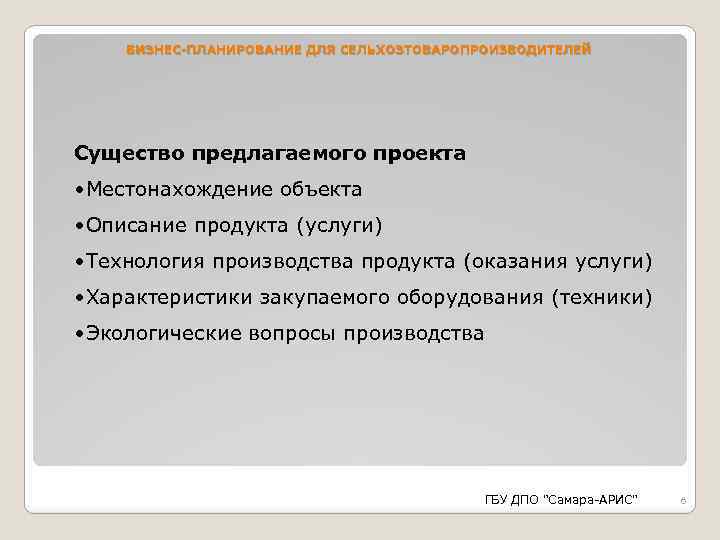 БИЗНЕС-ПЛАНИРОВАНИЕ ДЛЯ СЕЛЬХОЗТОВАРОПРОИЗВОДИТЕЛЕЙ

Существо предлагаемого проекта

•Местонахождение объекта

•Описание продукта (услуги)

•Технология производства продукта (оказания услуги)

•Характеристики закупаемого оборудования (техники)

•Экологические вопросы производства

ГБУ ДПО "Самара-АРИС"

6